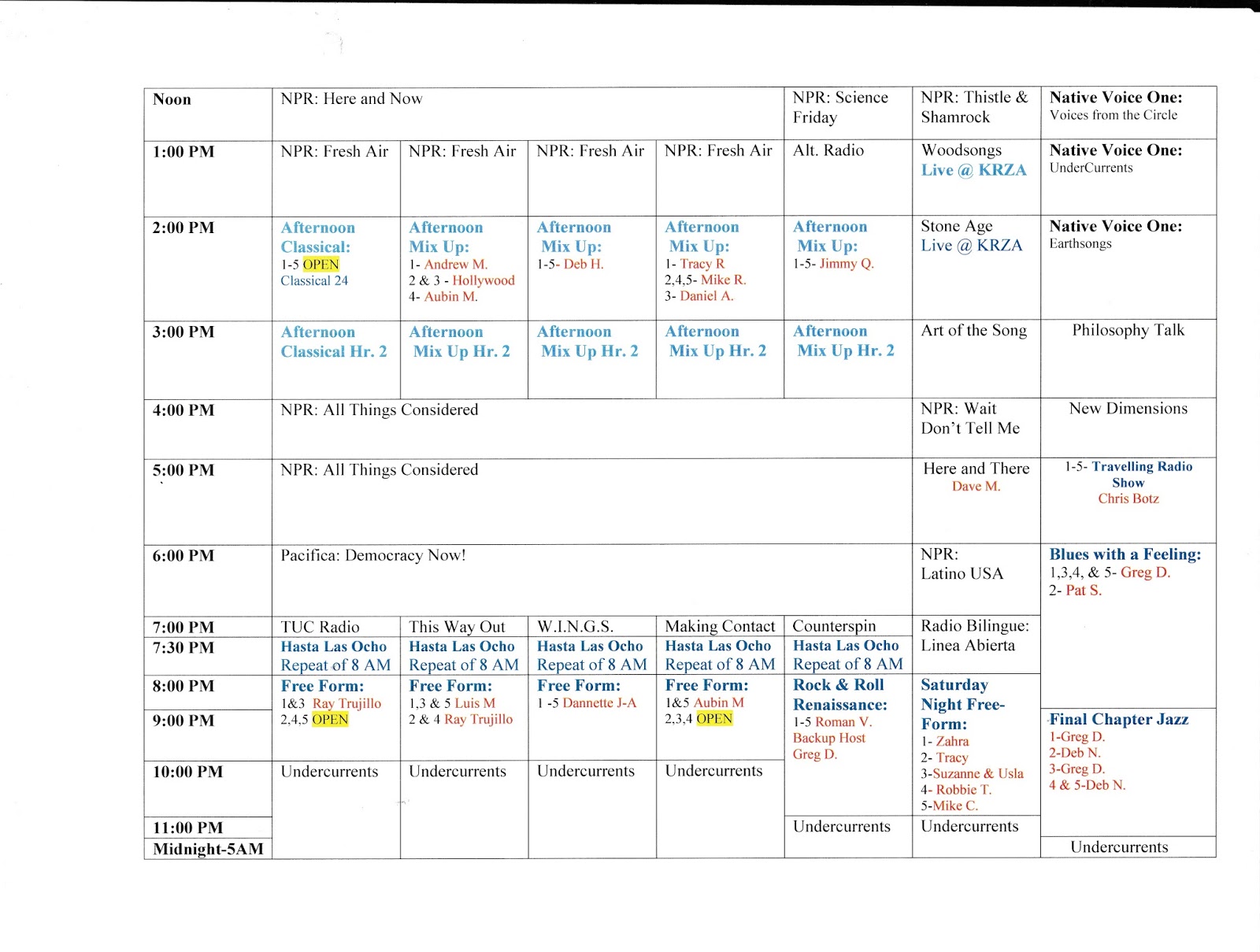 | Noon | NPR: Here and Now | | | | NPR: Science Friday | NPR: Thistle & Shamrock | Native Voice One: Voices from the Circle |
|---|---|---|---|---|---|---|---|
| 1:00 PM | NPR: Fresh Air | NPR: Fresh Air | NPR: Fresh Air | NPR: Fresh Air | Alt. Radio | Woodsongs Live @ KRZA | Native Voice One: UnderCurrents |
| 2:00 PM | Afternoon Classical: 1-5 OPEN Classical 24 | Afternoon Mix Up: 1- Andrew M. 2 & 3 - Hollywood 4- Aubin M. | Afternoon Mix Up: 1-5- Deb H. | Afternoon Mix Up: 1- Tracy R 2,4,5- Mike R. 3- Daniel A. | Afternoon Mix Up: 1-5- Jimmy Q. | Stone Age Live @ KRZA | Native Voice One: Earthsongs |
| 3:00 PM | Afternoon Classical Hr. 2 | Afternoon Mix Up Hr. 2 | Afternoon Mix Up Hr. 2 | Afternoon Mix Up Hr. 2 | Afternoon Mix Up Hr. 2 | Art of the Song | Philosophy Talk |
| 4:00 PM | NPR: All Things Considered | | | | | NPR: Wait Don't Tell Me | New Dimensions |
| 5:00 PM | NPR: All Things Considered | | | | | Here and There Dave M. | 1-5- Travelling Radio Show Chris Botz |
| 6:00 PM | Pacifica: Democracy Now! | | | | | NPR: Latino USA | Blues with a Feeling: 1,3,4, & 5- Greg D. 2- Pat S. |
| 7:00 PM | TUC Radio | This Way Out | W.I.N.G.S. | Making Contact | Counterspin | Radio Bilingue: Linea Abierta | |
| 7:30 PM | Hasta Las Ocho Repeat of 8 AM | Hasta Las Ocho Repeat of 8 AM | Hasta Las Ocho Repeat of 8 AM | Hasta Las Ocho Repeat of 8 AM | Hasta Las Ocho Repeat of 8 AM | | |
| 8:00 PM | Free Form: 1&3 Ray Trujillo 2,4,5 OPEN | Free Form: 1,3 & 5 Luis M 2 & 4 Ray Trujillo | Free Form: 1 -5 Dannette J-A | Free Form: 1&5 Aubin M 2,3,4 OPEN | Rock & Roll Renaissance: 1-5 Roman V. Backup Host Greg D. | Saturday Night Free-Form: 1- Zahra 2- Tracy 3-Suzanne & Usla 4- Robbie T. 5-Mike C. | |
| 9:00 PM | | | | | | | Final Chapter Jazz 1-Greg D. 2-Deb N. 3-Greg D. 4 & 5-Deb N. |
| 10:00 PM | Undercurrents | Undercurrents | Undercurrents | Undercurrents | | | |
| 11:00 PM | | | | | Undercurrents | Undercurrents | |
| Midnight-5AM | | | | | | | Undercurrents |